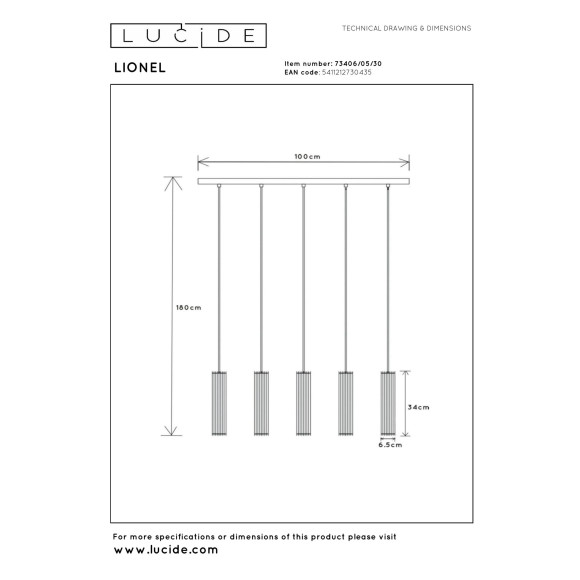 LUCIDE

TECHNICAL DRAWING & DIMENSIONS

LIONEL

Item number: 73406/05/30
EAN code: 5411212730435

100cm

180cm

34cm

6.5cm

For more specifications or dimensions of this product please visit
www.lucide.com